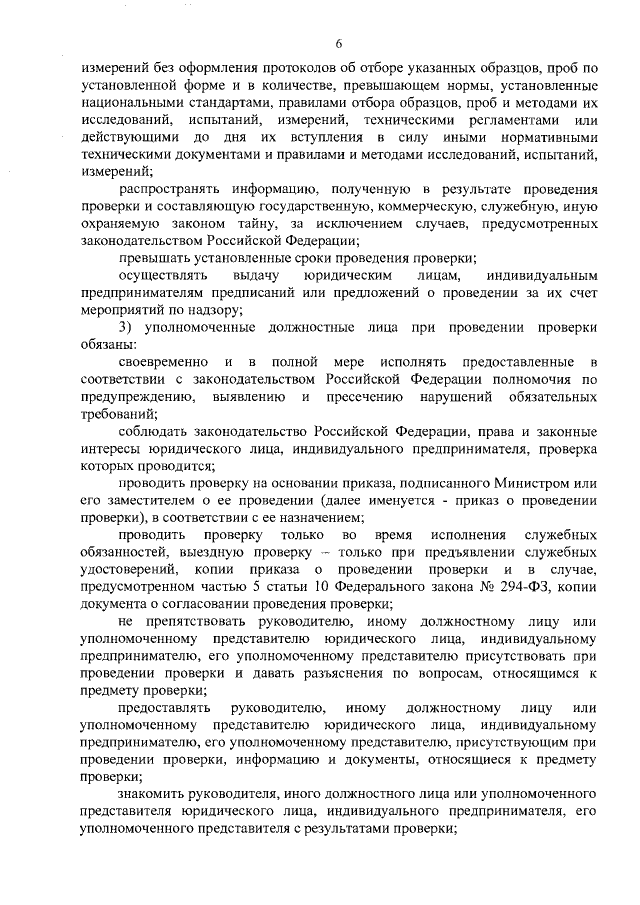 6

измерений без оформления протоколов об отборе указанных образцов, проб по установленной форме и в количестве, превышающем нормы, установленные национальными стандартами, правилами отбора образцов, проб и методами их исследований, испытаний, измерений, техническими регламентами или действующими до дня их вступления в силу иными нормативными техническими документами и правилами и методами исследований, испытаний, измерений;

распространять информацию, полученную в результате проведения проверки и составляющую государственную, коммерческую, служебную, иную охраняемую законом тайну, за исключением случаев, предусмотренных законодательством Российской Федерации;

превышать установленные сроки проведения проверки;

осуществлять выдачу юридическим лицам, индивидуальным предпринимателям предписаний или предложений о проведении за их счет мероприятий по надзору;

3) уполномоченные должностные лица при проведении проверки обязаны:

своевременно и в полной мере исполнять предоставленные в соответствии с законодательством Российской Федерации полномочия по предупреждению, выявлению и пресечению нарушений обязательных требований;

соблюдать законодательство Российской Федерации, права и законные интересы юридического лица, индивидуального предпринимателя, проверка которых проводится;

проводить проверку на основании приказа, подписанного Министром или его заместителем о ее проведении (далее именуется - приказ о проведении проверки), в соответствии с ее назначением;

проводить проверку только во время исполнения служебных обязанностей, выездную проверку – только при предъявлении служебных удостоверений, копии приказа о проведении проверки и в случае, предусмотренном частью 5 статьи 10 Федерального закона № 294-ФЗ, копии документа о согласовании проведения проверки;

не препятствовать руководителю, иному должностному лицу или уполномоченному представителю юридического лица, индивидуальному предпринимателю, его уполномоченному представителю присутствовать при проведении проверки и давать разъяснения по вопросам, относящимся к предмету проверки;

предоставлять руководителю, иному должностному лицу или уполномоченному представителю юридического лица, индивидуальному предпринимателю, его уполномоченному представителю, присутствующим при проведении проверки, информацию и документы, относящиеся к предмету проверки;

знакомить руководителя, иного должностного лица или уполномоченного представителя юридического лица, индивидуального предпринимателя, его уполномоченного представителя с результатами проверки;